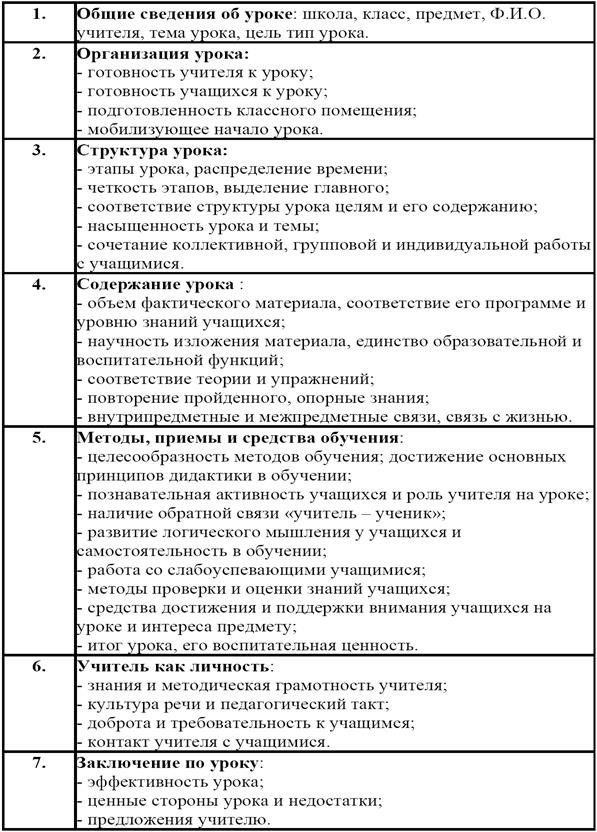 | | |
|---|---|
| 1. | Общие сведения об уроке: школа, класс, предмет, Ф.И.О. учителя, тема урока, цель тип урока. |
| 2. | Организация урока:<br>- готовность учителя к уроку;<br>- готовность учащихся к уроку;<br>- подготовленность классного помещения;<br>- мобилизующее начало урока. |
| 3. | Структура урока:<br>- этапы урока, распределение времени;<br>- четкость этапов, выделение главного;<br>- соответствие структуры урока целям и его содержанию;<br>- насыщенность урока и темы;<br>- сочетание коллективной, групповой и индивидуальной работы с учащимися. |
| 4. | Содержание урока :<br>- объем фактического материала, соответствие его программе и уровню знаний учащихся;<br>- научность изложения материала, единство образовательной и воспитательной функций;<br>- соответствие теории и упражнений;<br>- повторение пройденного, опорные знания;<br>- внутрипредметные и межпредметные связи, связь с жизнью. |
| 5. | Методы, приемы и средства обучения:<br>- целесообразность методов обучения; достижение основных принципов дидактики в обучении;<br>- познавательная активность учащихся и роль учителя на уроке;<br>- наличие обратной связи «учитель – ученик»;<br>- развитие логического мышления у учащихся и самостоятельность в обучении;<br>- работа со слабоуспевающими учащимися;<br>- методы проверки и оценки знаний учащихся;<br>- средства достижения и поддержки внимания учащихся на уроке и интереса предмету;<br>- итог урока, его воспитательная ценность. |
| 6. | Учитель как личность:<br>- знания и методическая грамотность учителя;<br>- культура речи и педагогический такт;<br>- доброта и требовательность к учащимся;<br>- контакт учителя с учащимися. |
| 7. | Заключение по уроку:<br>- эффективность урока;<br>- ценные стороны урока и недостатки;<br>- предложения учителю. |